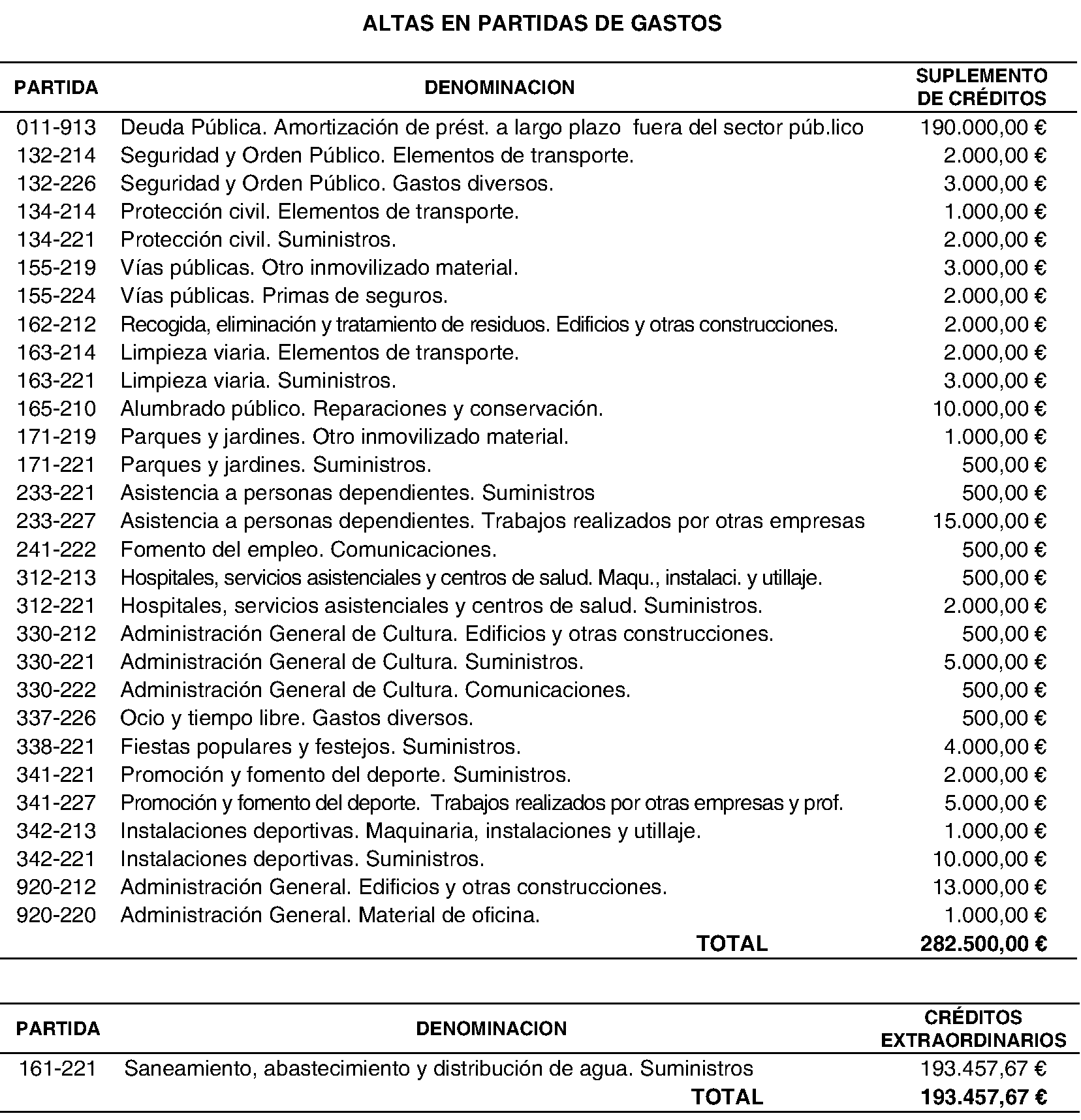 ALTAS EN PARTIDAS DE GASTOS

| PARTIDA | DENOMINACION | SUPLEMENTO DE CRÉDITOS |
|---|---|---|
| 011-913 | Deuda Pública. Amortización de prést. a largo plazo fuera del sector púb.lico | 190.000,00 € |
| 132-214 | Seguridad y Orden Público. Elementos de transporte. | 2.000,00 € |
| 132-226 | Seguridad y Orden Público. Gastos diversos. | 3.000,00 € |
| 134-214 | Protección civil. Elementos de transporte. | 1.000,00 € |
| 134-221 | Protección civil. Suministros. | 2.000,00 € |
| 155-219 | Vías públicas. Otro inmovilizado material. | 3.000,00 € |
| 155-224 | Vías públicas. Primas de seguros. | 2.000,00 € |
| 162-212 | Recogida, eliminación y tratamiento de residuos. Edificios y otras construcciones. | 2.000,00 € |
| 163-214 | Limpieza viaria. Elementos de transporte. | 2.000,00 € |
| 163-221 | Limpieza viaria. Suministros. | 3.000,00 € |
| 165-210 | Alumbrado público. Reparaciones y conservación. | 10.000,00 € |
| 171-219 | Parques y jardines. Otro inmovilizado material. | 1.000,00 € |
| 171-221 | Parques y jardines. Suministros. | 500,00 € |
| 233-221 | Asistencia a personas dependientes. Suministros | 500,00 € |
| 233-227 | Asistencia a personas dependientes. Trabajos realizados por otras empresas | 15.000,00 € |
| 241-222 | Fomento del empleo. Comunicaciones. | 500,00 € |
| 312-213 | Hospitales, servicios asistenciales y centros de salud. Maqu., instalaci. y utillaje. | 500,00 € |
| 312-221 | Hospitales, servicios asistenciales y centros de salud. Suministros. | 2.000,00 € |
| 330-212 | Administración General de Cultura. Edificios y otras construcciones. | 500,00 € |
| 330-221 | Administración General de Cultura. Suministros. | 5.000,00 € |
| 330-222 | Administración General de Cultura. Comunicaciones. | 500,00 € |
| 337-226 | Ocio y tiempo libre. Gastos diversos. | 500,00 € |
| 338-221 | Fiestas populares y festejos. Suministros. | 4.000,00 € |
| 341-221 | Promoción y fomento del deporte. Suministros. | 2.000,00 € |
| 341-227 | Promoción y fomento del deporte. Trabajos realizados por otras empresas y prof. | 5.000,00 € |
| 342-213 | Instalaciones deportivas. Maquinaria, instalaciones y utillaje. | 1.000,00 € |
| 342-221 | Instalaciones deportivas. Suministros. | 10.000,00 € |
| 920-212 | Administración General. Edificios y otras construcciones. | 13.000,00 € |
| 920-220 | Administración General. Material de oficina. | 1.000,00 € |
| | TOTAL | 282.500,00 € |

| PARTIDA | DENOMINACION | CRÉDITOS EXTRAORDINARIOS |
|---|---|---|
| 161-221 | Saneamiento, abastecimiento y distribución de agua. Suministros | 193.457,67 € |
| | TOTAL | 193.457,67 € |